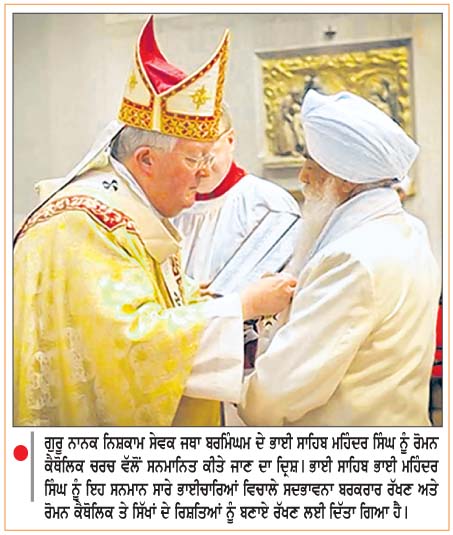 ਗੁਰੂ ਨਾਨਕ ਨਿਸ਼ਕਾਮ ਸੇਵਕ ਜਥਾ ਬਰਮਿੰਘਮ ਦੇ ਭਾਈ ਸਾਹਿਬ ਮਹਿੰਦਰ ਸਿੰਘ ਨੂੰ ਰੋਮਨ ਕੈਥੋਲਿਕ ਚਰਚ ਵੱਲੋਂ ਸਨਮਾਨਿਤ ਕੀਤੇ ਜਾਣ ਦਾ ਦ੍ਰਿਸ਼। ਭਾਈ ਸਾਹਿਬ ਭਾਈ ਮਹਿੰਦਰ ਸਿੰਘ ਨੂੰ ਇਹ ਸਨਮਾਨ ਸਾਰੇ ਭਾਈਚਾਰਿਆਂ ਵਿਚਾਲੇ ਸਦਭਾਵਨਾ ਬਰਕਰਾਰ ਰੱਖਣ ਅਤੇ ਰੋਮਨ ਕੈਥੋਲਿਕ ਤੇ ਸਿੱਖਾਂ ਦੇ ਰਿਸ਼ਤਿਆਂ ਨੂੰ ਬਣਾਏ ਰੱਖਣ ਲਈ ਦਿੱਤਾ ਗਿਆ ਹੈ।